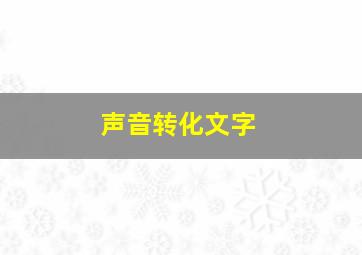 声音转化文字